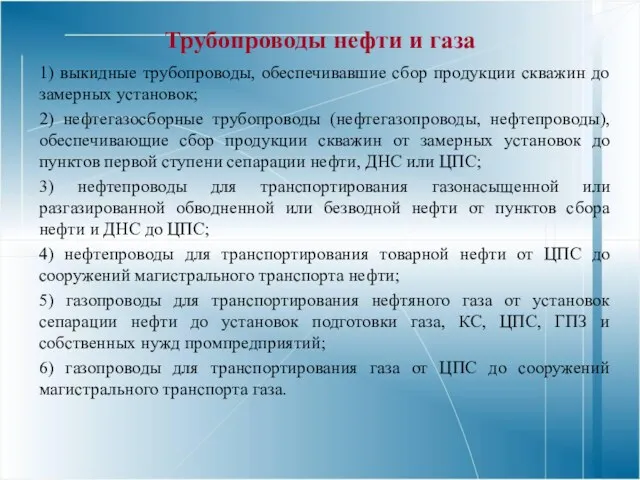 Трубопроводы нефти и газа

1) выкидные трубопроводы, обеспечивавшие сбор продукции скважин до замерных установок;

2) нефтегазосборные трубопроводы (нефтегазопроводы, нефтепроводы), обеспечивающие сбор продукции скважин от замерных установок до пунктов первой ступени сепарации нефти, ДНС или ЦПС;

3) нефтепроводы для транспортирования газонасыщенной или разгазированной обводненной или безводной нефти от пунктов сбора нефти и ДНС до ЦПС;

4) нефтепроводы для транспортирования товарной нефти от ЦПС до сооружений магистрального транспорта нефти;

5) газопроводы для транспортирования нефтяного газа от установок сепарации нефти до установок подготовки газа, КС, ЦПС, ГПЗ и собственных нужд промпредприятий;

6) газопроводы для транспортирования газа от ЦПС до сооружений магистрального транспорта газа.